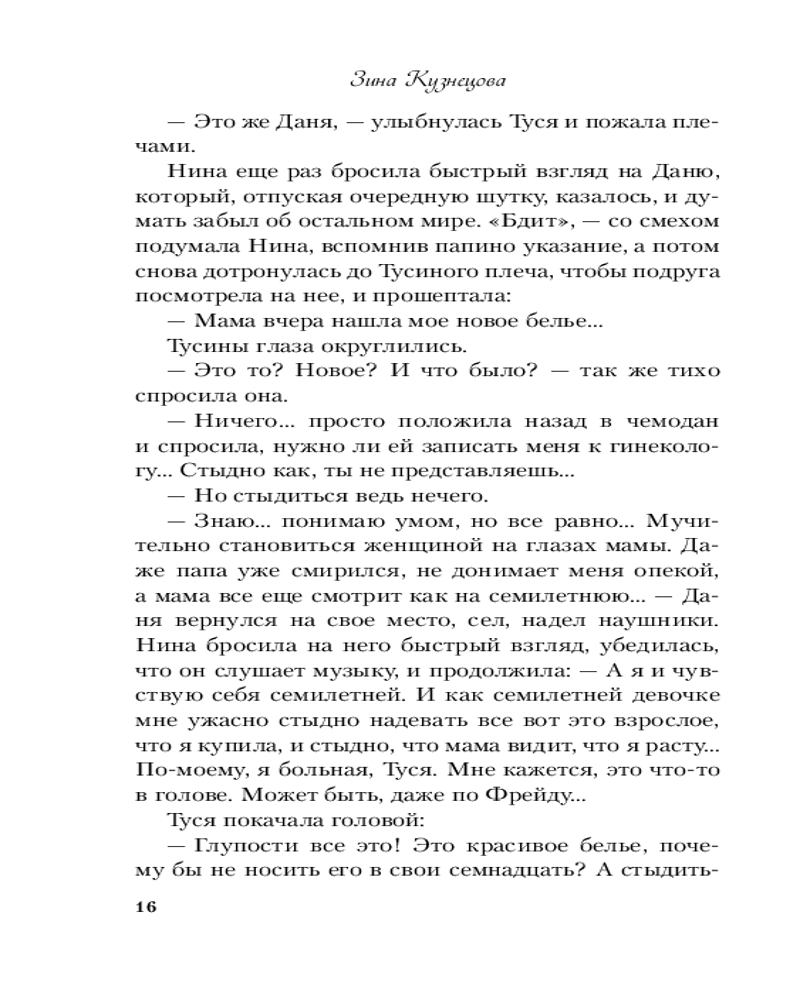 Зина Кузнецова

— Это же Даня, — улыбнулась Туся и пожала плечами.

Нина еще раз бросила быстрый взгляд на Даню, который, отпуская очередную шутку, казалось, и думать забыл об остальном мире. «Бдит», — со смехом подумала Нина, вспомнив папино указание, а потом снова дотронулась до Тусиного плеча, чтобы подруга посмотрела на нее, и прошептала:

— Мама вчера нашла мое новое белье...

Тусины глаза округлились.

— Это то? Новое? И что было? — так же тихо спросила она.

— Ничего... просто положила назад в чемодан и спросила, нужно ли ей записать меня к гинекологу... Стыдно как, ты не представляешь...

— Но стыдиться ведь нечего.

— Знаю... понимаю умом, но все равно... Мучительно становиться женщиной на глазах мамы. Даже папа уже смирился, не донимает меня опекой, а мама все еще смотрит как на семилетнюю... — Даня вернулся на свое место, сел, надел наушники. Нина бросила на него быстрый взгляд, убедилась, что он слушает музыку, и продолжила: — А я и чувствую себя семилетней. И как семилетней девочке мне ужасно стыдно надевать все вот это взрослое, что я купила, и стыдно, что мама видит, что я расту... По-моему, я больная, Туся. Мне кажется, это что-то в голове. Может быть, даже по Фрейду...

Туся покачала головой:

— Глупости все это! Это красивое белье, почему бы не носить его в свои семнадцать? А стыдить-

16